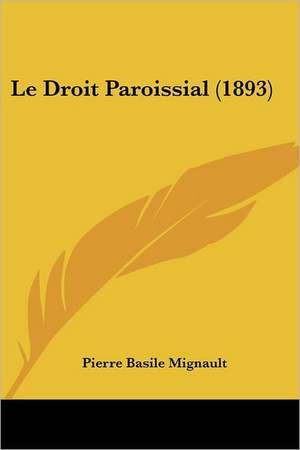 Le Droit Paroissial (1893)

Pierre Basile Mignault